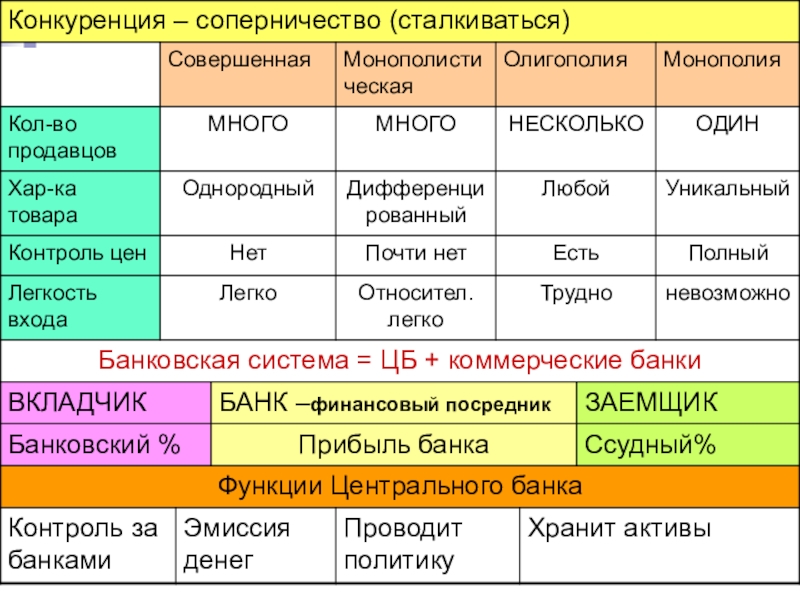 Конкуренция – соперничество (сталкиваться)

| | Совершенная | Монополистическая | Олигополия | Монополия |
|---|---|---|---|---|
| Кол-во продавцов | МНОГО | МНОГО | НЕСКОЛЬКО | ОДИН |
| Хар-ка товара | Однородный | Дифференцированный | Любой | Уникальный |
| Контроль цен | Нет | Почти нет | Есть | Полный |
| Легкость входа | Легко | Относител. легко | Трудно | невозможно |

Банковская система = ЦБ + коммерческие банки

| ВКЛАДЧИК | БАНК –финансовый посредник | ЗАЕМЩИК |
|---|---|---|
| Банковский % | Прибыль банка | Ссудный% |

Функции Центрального банка

| Контроль за банками | Эмиссия денег | Проводит политику | Хранит активы |
|---|---|---|---|